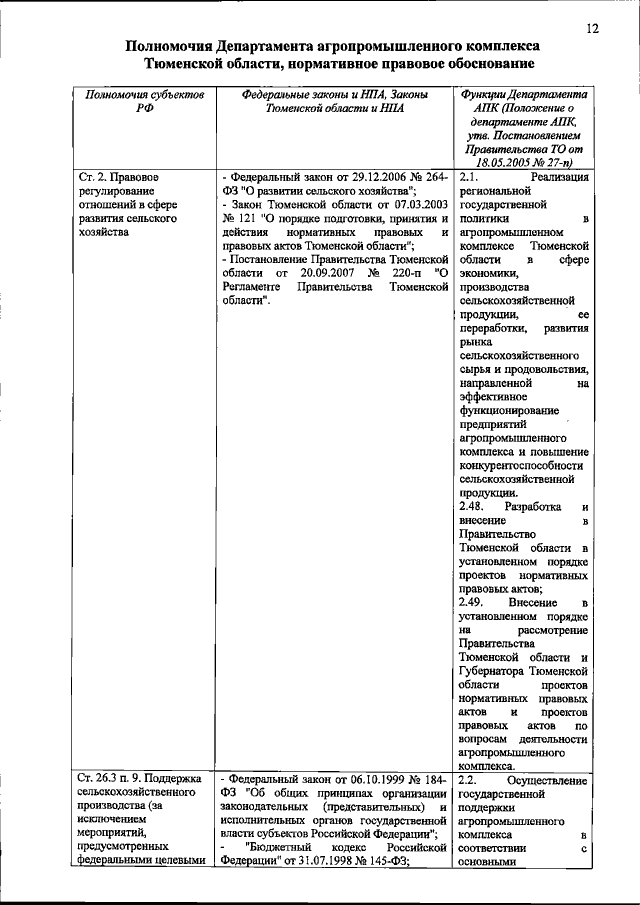 12

Полномочия Департамента агропромышленного комплекса Тюменской области, нормативное правовое обоснование

| Полномочия субъектов РФ | Федеральные законы и НПА, Законы Тюменской области и НПА | Функции Департамента АПК (Положение о департаменте АПК, утв. Постановлением Правительства ТО от 18.05.2005 № 27-п) |
|---|---|---|
| Ст. 2. Правовое регулирование отношений в сфере развития сельского хозяйства | - Федеральный закон от 29.12.2006 № 264-ФЗ "О развитии сельского хозяйства"; - Закон Тюменской области от 07.03.2003 № 121 "О порядке подготовки, принятия и действия нормативных правовых и правовых актов Тюменской области"; - Постановление Правительства Тюменской области от 20.09.2007 № 220-п "О Регламенте Правительства Тюменской области". | 2.1. Реализация региональной государственной политики в агропромышленном комплексе Тюменской области в сфере экономики, производства сельскохозяйственной продукции, ее переработки, развития рынка сельскохозяйственного сырья и продовольствия, направленной на эффективное функционирование предприятий агропромышленного комплекса и повышение конкурентоспособности сельскохозяйственной продукции. 2.48. Разработка и внесение в Правительство Тюменской области в установленном порядке проектов нормативных правовых актов; 2.49. Внесение в установленном порядке на рассмотрение Правительства Тюменской области и Губернатора Тюменской области проектов нормативных правовых актов и проектов правовых актов по вопросам деятельности агропромышленного комплекса. |
| Ст. 26.3 п. 9. Поддержка сельскохозяйственного производства (за исключением мероприятий, предусмотренных федеральными целевыми | - Федеральный закон от 06.10.1999 № 184-ФЗ "Об общих принципах организации законодательных (представительных) и исполнительных органов государственной власти субъектов Российской Федерации"; - "Бюджетный кодекс Российской Федерации" от 31.07.1998 № 145-ФЗ; | 2.2. Осуществление государственной поддержки агропромышленного комплекса в соответствии с основными |